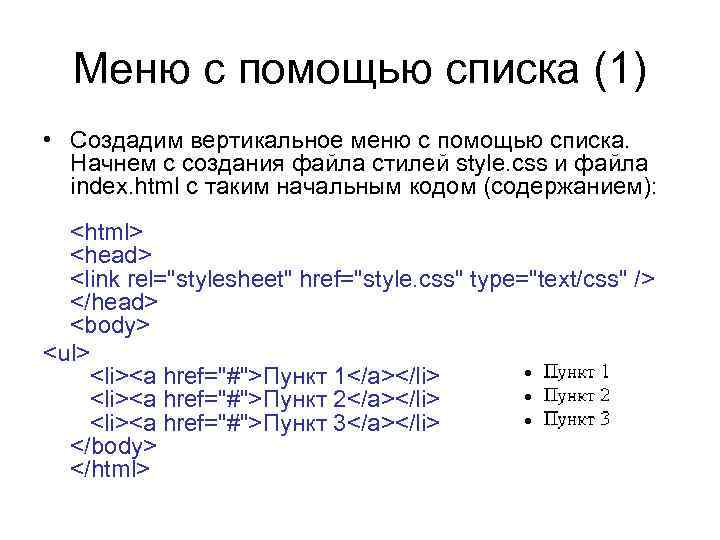 Меню с помощью списка (1)

• Создадим вертикальное меню с помощью списка. Начнем с создания файла стилей style.css и файла index.html с таким начальным кодом (содержанием):

<html>
<head>
<link rel="stylesheet" href="style.css" type="text/css" />
</head>
<body>
<ul>
<li><a href="#">Пункт 1</a></li>
<li><a href="#">Пункт 2</a></li>
<li><a href="#">Пункт 3</a></li>
</body>
</html>

• Пункт 1
• Пункт 2
• Пункт 3